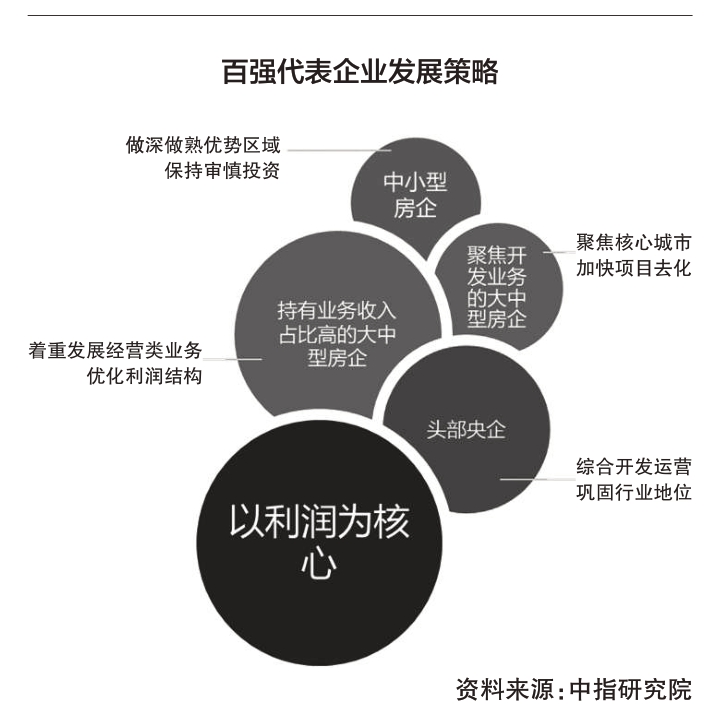 百强代表企业发展策略

做深做熟优势区域
保持审慎投资

中小型房企

聚焦开发业务的大中型房企

聚焦核心城市
加快项目去化

持有业务收入占比高的大中型房企

着重发展经营类业务
优化利润结构

头部央企

综合开发运营
巩固行业地位

以利润为核心

资料来源：中指研究院